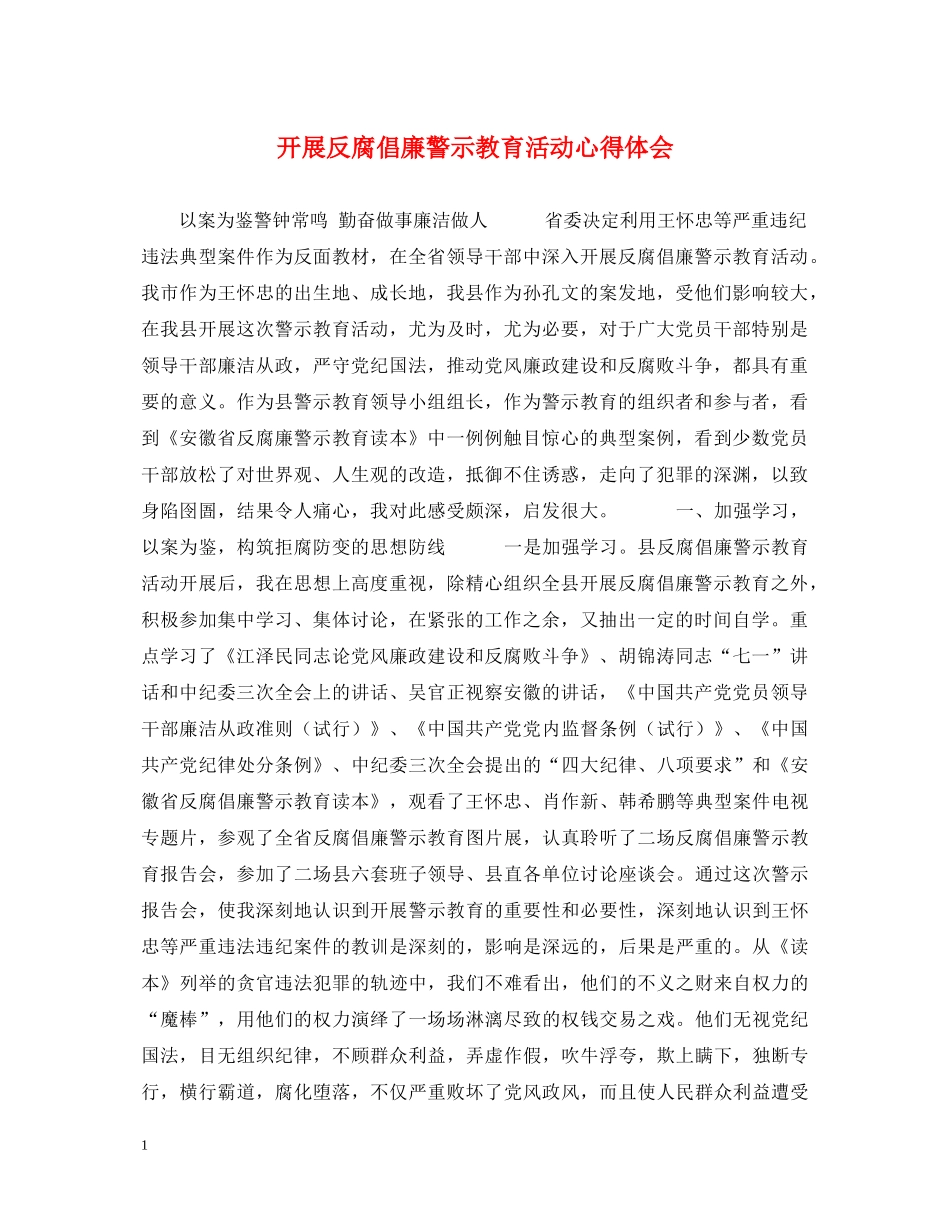 开展反腐倡廉警示教育活动心得体会

以案为鉴警钟常鸣 勤奋做事廉洁做人 省委决定利用王怀忠等严重违纪违法典型案件作为反面教材，在全省领导干部中深入开展反腐倡廉警示教育活动。我市作为王怀忠的出生地、成长地，我县作为孙孔文的案发地，受他们影响较大，在我县开展这次警示教育活动，尤为及时，尤为必要，对于广大党员干部特别是领导干部廉洁从政，严守党纪国法，推动党风廉政建设和反腐败斗争，都具有重要的意义。作为县警示教育领导小组组长，作为警示教育的组织者和参与者，看到《安徽省反腐廉警示教育读本》中一例例触目惊心的典型案例，看到少数党员干部放松了对世界观、人生观的改造，抵御不住诱惑，走向了犯罪的深渊，以致身陷囹圄，结果令人痛心，我对此感受颇深，启发很大。 一、加强学习，以案为鉴，构筑拒腐防变的思想防线 一是加强学习。县反腐倡廉警示教育活动开展后，我在思想上高度重视，除精心组织全县开展反腐倡廉警示教育之外，积极参加集中学习、集体讨论，在紧张的工作之余，又抽出一定的时间自学。重点学习了《江泽民同志论党风廉政建设和反腐败斗争》、胡锦涛同志“七一”讲话和中纪委三次全会上的讲话、吴官正视察安徽的讲话，《中国共产党党员领导干部廉洁从政准则（试行）》、《中国共产党党内监督条例（试行）》、《中国共产党纪律处分条例》、中纪委三次全会提出的“四大纪律、八项要求”和《安徽省反腐倡廉警示教育读本》，观看了王怀忠、肖作新、韩希鹏等典型案件电视专题片，参观了全省反腐倡廉警示教育图片展，认真聆听了二场反腐倡廉警示教育报告会，参加了二场县六套班子领导、县直各单位讨论座谈会。通过这次警示报告会，使我深刻地认识到开展警示教育的重要性和必要性，深刻地认识到王怀忠等严重违法违纪案件的教训是深刻的，影响是深远的，后果是严重的。从《读本》列举的贪官违法犯罪的轨迹中，我们不难看出，他们的不义之财来自权力的“魔棒”，用他们的权力演绎了一场场淋漓尽致的权钱交易之戏。他们无视党纪国法，目无组织纪律，不顾群众利益，弄虚作假，吹牛浮夸，欺上瞒下，独断专行，横行霸道，腐化堕落，不仅严重败坏了党风政风，而且使人民群众利益遭受

1